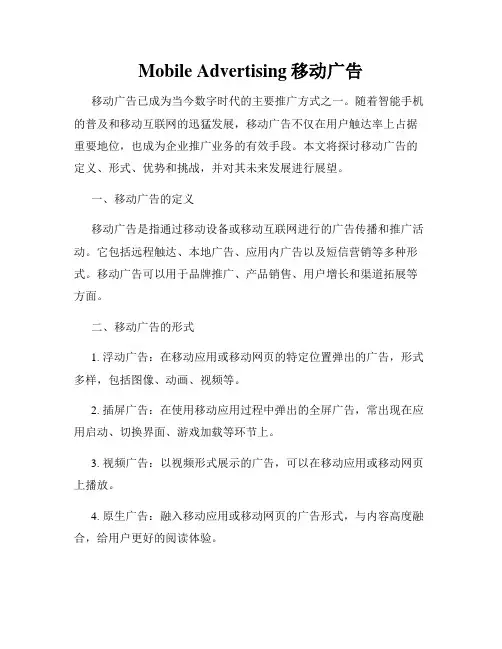 Mobile Advertising 移动广告

移动广告已成为当今数字时代的主要推广方式之一。随着智能手机的普及和移动互联网的迅猛发展，移动广告不仅在用户触达率上占据重要地位，也成为企业推广业务的有效手段。本文将探讨移动广告的定义、形式、优势和挑战，并对其未来发展进行展望。

一、移动广告的定义

移动广告是指通过移动设备或移动互联网进行的广告传播和推广活动。它包括远程触达、本地广告、应用内广告以及短信营销等多种形式。移动广告可以用于品牌推广、产品销售、用户增长和渠道拓展等方面。

二、移动广告的形式

1. 浮动广告：在移动应用或移动网页的特定位置弹出的广告，形式多样，包括图像、动画、视频等。

2. 插屏广告：在使用移动应用过程中弹出的全屏广告，常出现在应用启动、切换界面、游戏加载等环节上。

3. 视频广告：以视频形式展示的广告，可以在移动应用或移动网页上播放。

4. 原生广告：融入移动应用或移动网页的广告形式，与内容高度融合，给用户更好的阅读体验。